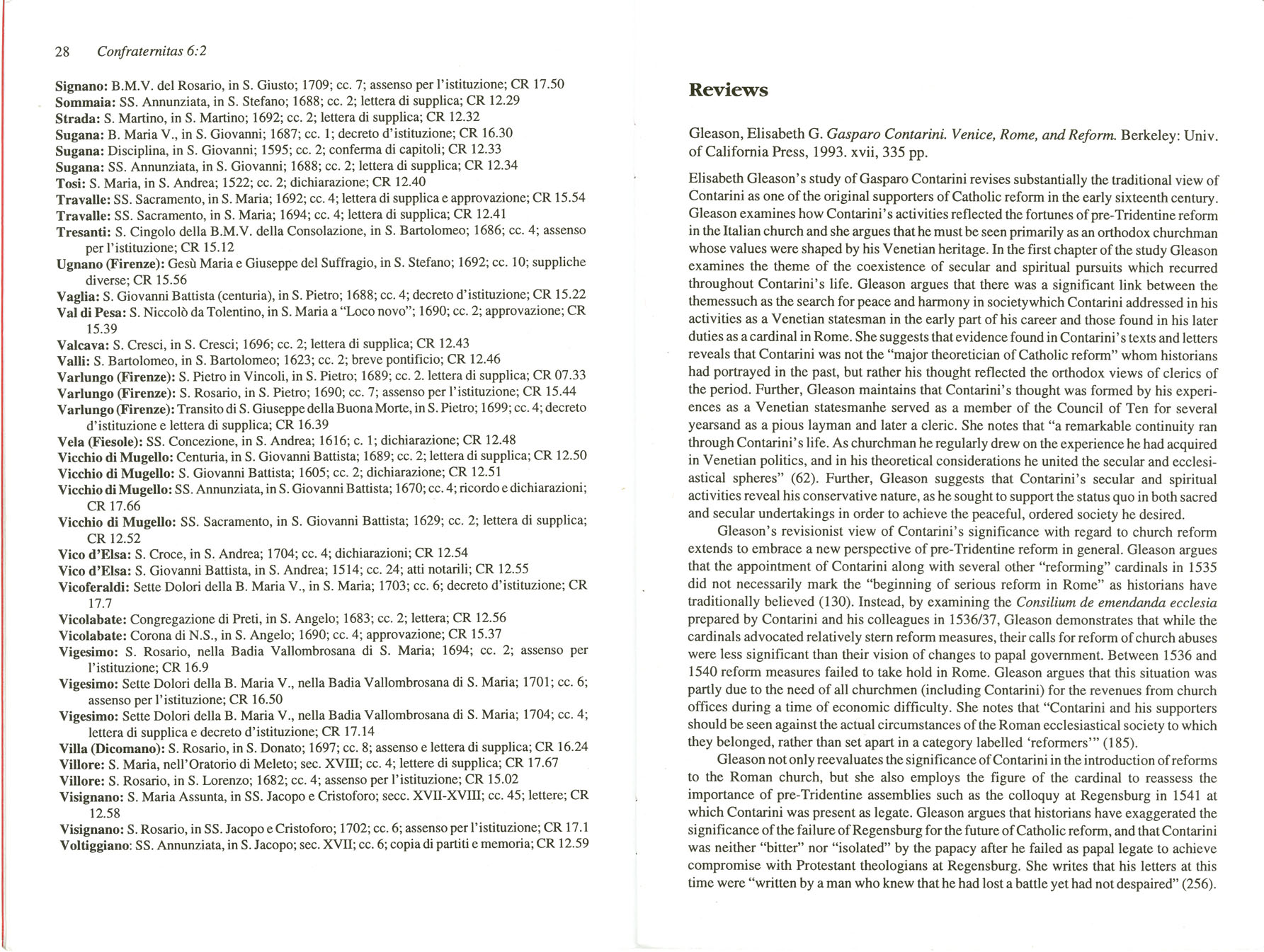 28 Confraternitas 6:2

Signano: B.M.V. del Rosario, in S. Giusto; 1709; cc. 7; assenso per l'istituzione; CR 17.50
Sommaia: SS. Annunziata, in S. Stefano; 1688; cc. 2; lettera di supplica; CR 12.29
Strada: S. Martino, in S. Martino; 1692; cc. 2; lettera di supplica; CR 12.32
Sugana: B. Maria V., in S. Giovanni; 1687; cc. 1; decreto d'istituzione; CR 16.30
Sugana: Disciplina, in S. Giovanni; 1595; cc. 2; conferma di capitoli; CR 12.33
Sugana: SS. Annunziata, in S. Giovanni; 1688; cc. 2; lettera di supplica; CR 12.34
Tosi: S. Maria, in S. Andrea; 1522; cc. 2; dichiarazione; CR 12.40
Travalle: SS. Sacramento, in S. Maria; 1692; cc. 4; lettera di supplica e approvazione; CR 15.54
Travalle: SS. Sacramento, in S. Maria; 1694; cc. 4; lettera di supplica; CR 12.41
Tresanti: S. Cingolo della B.M.V. della Consolazione, in S. Bartolomeo; 1686; cc. 4; assenso per l'istituzione; CR 15.12
Ugnano (Firenze): Gesù Maria e Giuseppe del Suffragio, in S. Stefano; 1692; cc. 10; suppliche diverse; CR 15.56
Vaglia: S. Giovanni Battista (centuria), in S. Pietro; 1688; cc. 4; decreto d'istituzione; CR 15.22
Val di Pesa: S. Niccolò da Tolentino, in S. Maria a "Loco novo"; 1690; cc. 2; approvazione; CR 15.39
Valcava: S. Cresci, in S. Cresci; 1696; cc. 2; lettera di supplica; CR 12.43
Valli: S. Bartolomeo, in S. Bartolomeo; 1623; cc. 2; breve pontificio; CR 12.46
Varlungo (Firenze): S. Pietro in Vincoli, in S. Pietro; 1689; cc. 2. lettera di supplica; CR 07.33
Varlungo (Firenze): S. Rosario, in S. Pietro; 1690; cc. 7; assenso per l'istituzione; CR 15.44
Varlungo (Firenze): Transito di S. Giuseppe della Buona Morte, in S. Pietro; 1699; cc. 4; decreto d'istituzione e lettera di supplica; CR 16.39
Vela (Fiesole): SS. Concezione, in S. Andrea; 1616; c. 1; dichiarazione; CR 12.48
Vicchio di Mugello: Centuria, in S. Giovanni Battista; 1689; cc. 2; lettera di supplica; CR 12.50
Vicchio di Mugello: S. Giovanni Battista; 1605; cc. 2; dichiarazione; CR 12.51
Vicchio di Mugello: SS. Annunziata, in S. Giovanni Battista; 1670; cc. 4; ricordo e dichiarazioni; CR 17.66
Vicchio di Mugello: SS. Sacramento, in S. Giovanni Battista; 1629; cc. 2; lettera di supplica; CR 12.52
Vico d'Elsa: S. Croce, in S. Andrea; 1704; cc. 4; dichiarazioni; CR 12.54
Vico d'Elsa: S. Giovanni Battista, in S. Andrea; 1514; cc. 24; atti notarili; CR 12.55
Vicoferaldi: Sette Dolori della B. Maria V., in S. Maria; 1703; cc. 6; decreto d'istituzione; CR 17.7
Vicolabate: Congregazione di Preti, in S. Angelo; 1683; cc. 2; lettera; CR 12.56
Vicolabate: Corona di N.S., in S. Angelo; 1690; cc. 4; approvazione; CR 15.37
Vigesimo: S. Rosario, nella Badia Vallombrosana di S. Maria; 1694; cc. 2; assenso per l'istituzione; CR 16.9
Vigesimo: Sette Dolori della B. Maria V., nella Badia Vallombrosana di S. Maria; 1701; cc. 6; assenso per l'istituzione; CR 16.50
Vigesimo: Sette Dolori della B. Maria V., nella Badia Vallombrosana di S. Maria; 1704; cc. 4; lettera di supplica e decreto d'istituzione; CR 17.14
Villa (Dicomano): S. Rosario, in S. Donato; 1697; cc. 8; assenso e lettera di supplica; CR 16.24
Villore: S. Maria, nell'Oratorio di Meleto; sec. XVIII; cc. 4; lettere di supplica; CR 17.67
Villore: S. Rosario, in S. Lorenzo; 1682; cc. 4; assenso per l'istituzione; CR 15.02
Visignano: S. Maria Assunta, in SS. Jacopo e Cristoforo; secc. XVII-XVIII; cc. 45; lettere; CR 12.58
Visignano: S. Rosario, in SS. Jacopo e Cristoforo; 1702; cc. 6; assenso per l'istituzione; CR 17.1
Voltiggiano: SS. Annunziata, in S. Jacopo; sec. XVII; cc. 6; copia di partiti e memoria; CR 12.59

Reviews

Gleason, Elisabeth G. Gasparo Contarini. Venice, Rome, and Reform. Berkeley: Univ. of California Press, 1993. xvii, 335 pp.

Elisabeth Gleason's study of Gasparo Contarini revises substantially the traditional view of Contarini as one of the original supporters of Catholic reform in the early sixteenth century. Gleason examines how Contarini's activities reflected the fortunes of pre-Tridentine reform in the Italian church and she argues that he must be seen primarily as an orthodox churchman whose values were shaped by his Venetian heritage. In the first chapter of the study Gleason examines the theme of the coexistence of secular and spiritual pursuits which recurred throughout Contarini's life. Gleason argues that there was a significant link between the themessuch as the search for peace and harmony in societywhich Contarini addressed in his activities as a Venetian statesman in the early part of his career and those found in his later duties as a cardinal in Rome. She suggests that evidence found in Contarini's texts and letters reveals that Contarini was not the "major theoretician of Catholic reform" whom historians had portrayed in the past, but rather his thought reflected the orthodox views of clerics of the period. Further, Gleason maintains that Contarini's thought was formed by his experiences as a Venetian statesmanhe served as a member of the Council of Ten for several yearsand as a pious layman and later a cleric. She notes that "a remarkable continuity ran through Contarini's life. As churchman he regularly drew on the experience he had acquired in Venetian politics, and in his theoretical considerations he united the secular and ecclesiastical spheres" (62). Further, Gleason suggests that Contarini's secular and spiritual activities reveal his conservative nature, as he sought to support the status quo in both sacred and secular undertakings in order to achieve the peaceful, ordered society he desired.

Gleason's revisionist view of Contarini's significance with regard to church reform extends to embrace a new perspective of pre-Tridentine reform in general. Gleason argues that the appointment of Contarini along with several other "reforming" cardinals in 1535 did not necessarily mark the "beginning of serious reform in Rome" as historians have traditionally believed (130). Instead, by examining the Consilium de emendanda ecclesia prepared by Contarini and his colleagues in 1536/37, Gleason demonstrates that while the cardinals advocated relatively stern reform measures, their calls for reform of church abuses were less significant than their vision of changes to papal government. Between 1536 and 1540 reform measures failed to take hold in Rome. Gleason argues that this situation was partly due to the need of all churchmen (including Contarini) for the revenues from church offices during a time of economic difficulty. She notes that "Contarini and his supporters should be seen against the actual circumstances of the Roman ecclesiastical society to which they belonged, rather than set apart in a category labelled 'reformers'" (185).

Gleason not only reevaluates the significance of Contarini in the introduction of reforms to the Roman church, but she also employs the figure of the cardinal to reassess the importance of pre-Tridentine assemblies such as the colloquy at Regensburg in 1541 at which Contarini was present as legate. Gleason argues that historians have exaggerated the significance of the failure of Regensburg for the future of Catholic reform, and that Contarini was neither "bitter" nor "isolated" by the papacy after he failed as papal legate to achieve compromise with Protestant theologians at Regensburg. She writes that his letters at this time were "written by a man who knew that he had lost a battle yet had not despaired" (256).